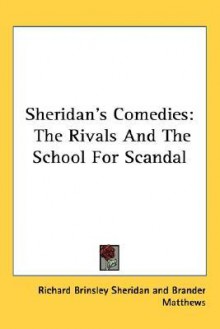 Sheridan's Comedies: The Rivals And The School For Scandal

Richard Brinsley Sheridan and Brander Matthews